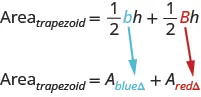 $\text{Area}_{trapezoid} = \frac{1}{2}bh + \frac{1}{2}Bh$

$\text{Area}_{trapezoid} = A_{blue\Delta} + A_{red\Delta}$